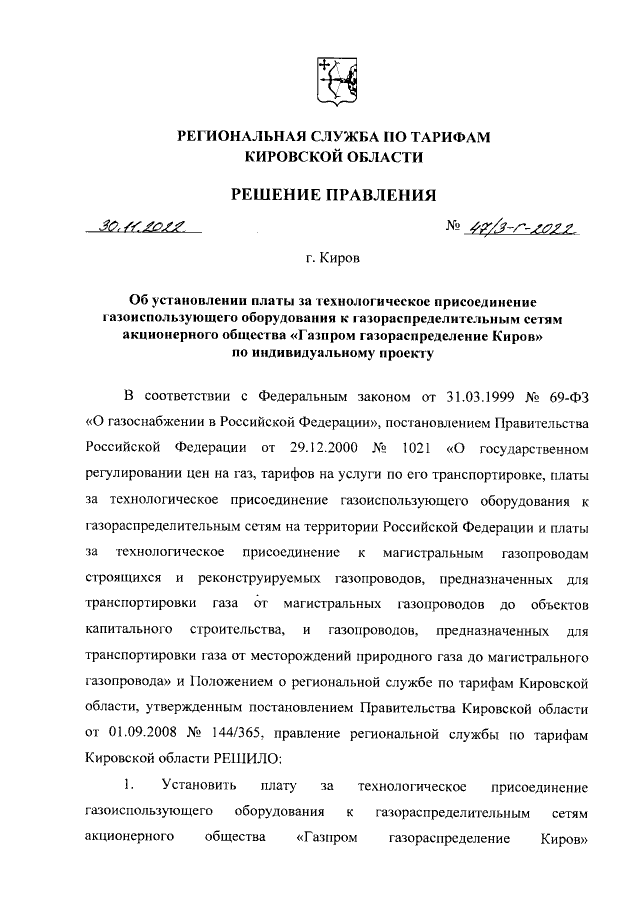 РЕГИОНАЛЬНАЯ СЛУЖБА ПО ТАРИФАМ
КИРОВСКОЙ ОБЛАСТИ

РЕШЕНИЕ ПРАВЛЕНИЯ

30.11.2022 № 47/3-г-2022

г. Киров

Об установлении платы за технологическое присоединение газоиспользующего оборудования к газораспределительным сетям акционерного общества «Газпром газораспределение Киров» по индивидуальному проекту

В соответствии с Федеральным законом от 31.03.1999 № 69-ФЗ «О газоснабжении в Российской Федерации», постановлением Правительства Российской Федерации от 29.12.2000 № 1021 «О государственном регулировании цен на газ, тарифов на услуги по его транспортировке, платы за технологическое присоединение газоиспользующего оборудования к газораспределительным сетям на территории Российской Федерации и платы за технологическое присоединение к магистральным газопроводам строящихся и реконструируемых газопроводов, предназначенных для транспортировки газа от магистральных газопроводов до объектов капитального строительства, и газопроводов, предназначенных для транспортировки газа от месторождений природного газа до магистрального газопровода» и Положением о региональной службе по тарифам Кировской области, утвержденным постановлением Правительства Кировской области от 01.09.2008 № 144/365, правление региональной службы по тарифам Кировской области РЕШИЛО:

1. Установить плату за технологическое присоединение газоиспользующего оборудования к газораспределительным сетям акционерного общества «Газпром газораспределение Киров»